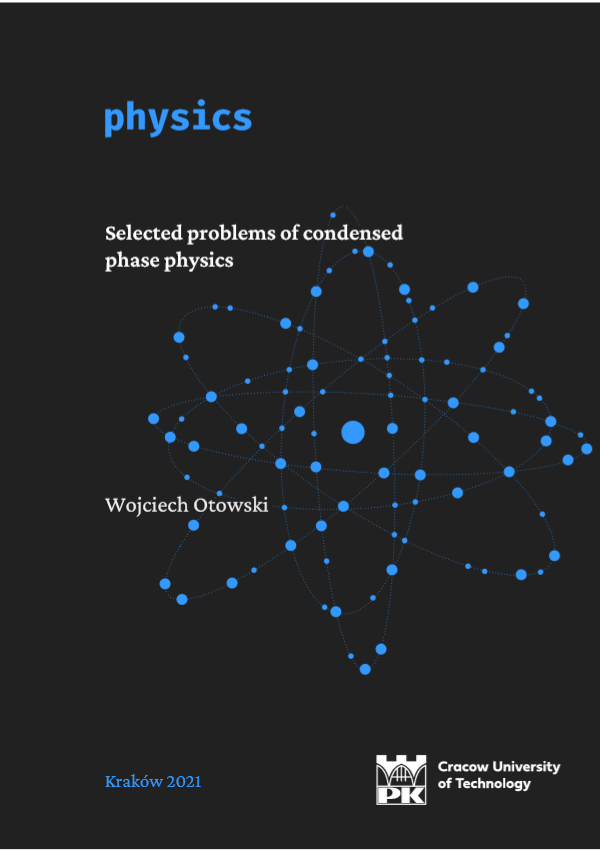 physics

Selected problems of condensed phase physics

Wojciech Otowski

Kraków 2021

PK

Cracow University
of Technology